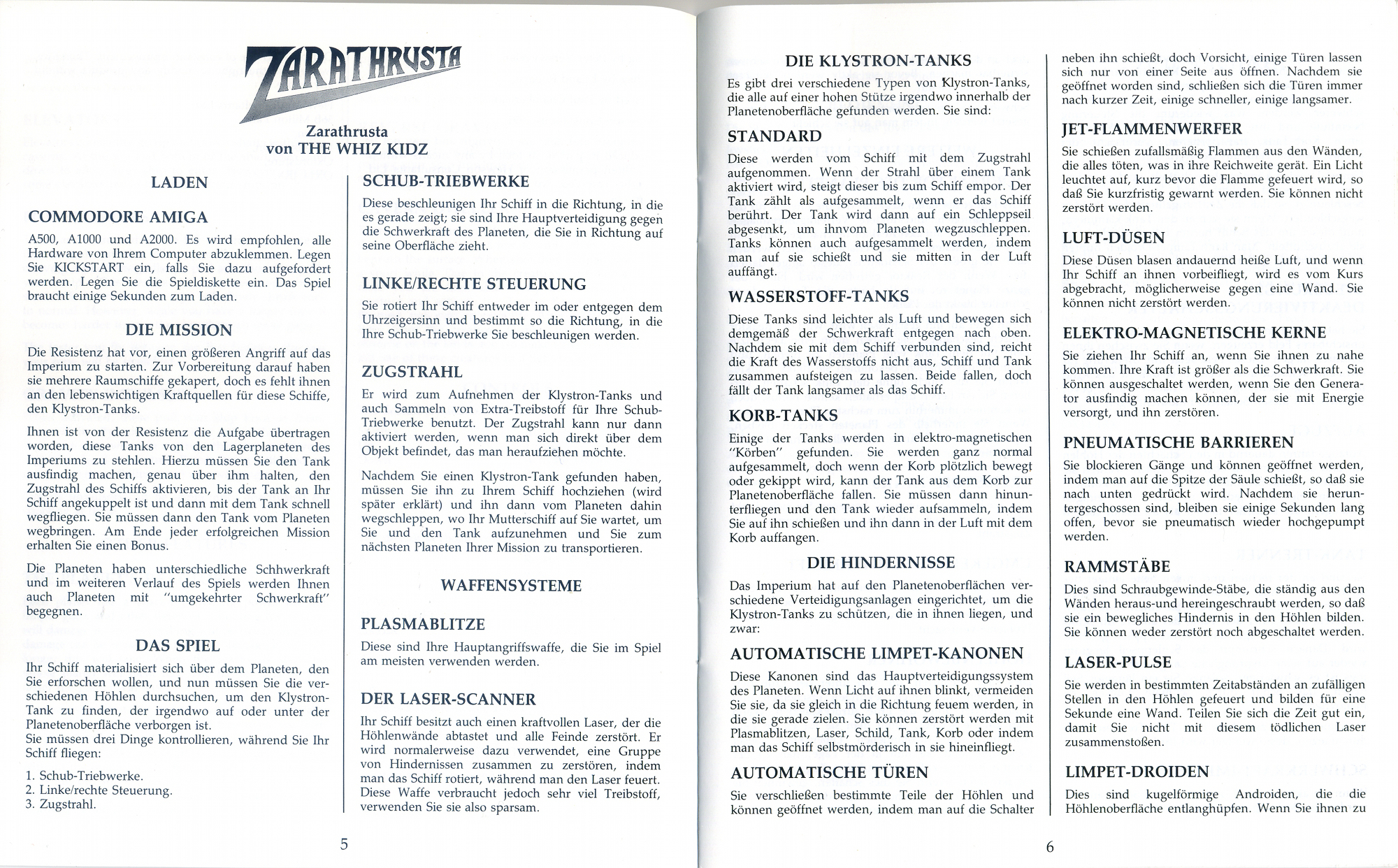 ZARATHRUSTA

Zarathrusta
von THE WHIZ KIDZ

LADEN

COMMODORE AMIGA

A500, A1000 und A2000. Es wird empfohlen, alle Hardware von Ihrem Computer abzuklemmen. Legen Sie KICKSTART ein, falls Sie dazu aufgefordert werden. Legen Sie die Spieldiskette ein. Das Spiel braucht einige Sekunden zum Laden.

DIE MISSION

Die Resistenz hat vor, einen größeren Angriff auf das Imperium zu starten. Zur Vorbereitung darauf haben sie mehrere Raumschiffe gekapert, doch es fehlt ihnen an den lebenswichtigen Kraftquellen für diese Schiffe, den Klystron-Tanks.

Ihnen ist von der Resistenz die Aufgabe übertragen worden, diese Tanks von den Lagerplaneten des Imperiums zu stehlen. Hierzu müssen Sie den Tank ausfindig machen, genau über ihm halten, den Zugstrahl des Schiffs aktivieren, bis der Tank an Ihr Schiff angekuppelt ist und dann mit dem Tank schnell wegfliegen. Sie müssen dann den Tank vom Planeten wegbringen. Am Ende jeder erfolgreichen Mission erhalten Sie einen Bonus.

Die Planeten haben unterschiedliche Schhwerkraft und im weiteren Verlauf des Spiels werden Ihnen auch Planeten mit "umgekehrter Schwerkraft" begegnen.

DAS SPIEL

Ihr Schiff materialisiert sich über dem Planeten, den Sie erforschen wollen, und nun müssen Sie die verschiedenen Höhlen durchsuchen, um den Klystron-Tank zu finden, der irgendwo auf oder unter der Planetenoberfläche verborgen ist.
Sie müssen drei Dinge kontrollieren, während Sie Ihr Schiff fliegen:

1. Schub-Triebwerke.
2. Linke/rechte Steuerung.
3. Zugstrahl.

SCHUB-TRIEBWERKE

Diese beschleunigen Ihr Schiff in die Richtung, in die es gerade zeigt; sie sind Ihre Hauptverteidigung gegen die Schwerkraft des Planeten, die Sie in Richtung auf seine Oberfläche zieht.

LINKE/RECHTE STEUERUNG

Sie rotiert Ihr Schiff entweder im oder entgegen dem Uhrzeigersinn und bestimmt so die Richtung, in die Ihre Schub-Triebwerke Sie beschleunigen werden.

ZUGSTRAHL

Er wird zum Aufnehmen der Klystron-Tanks und auch Sammeln von Extra-Treibstoff für Ihre Schub-Triebwerke benutzt. Der Zugstrahl kann nur dann aktiviert werden, wenn man sich direkt über dem Objekt befindet, das man heraufziehen möchte.

Nachdem Sie einen Klystron-Tank gefunden haben, müssen Sie ihn zu Ihrem Schiff hochziehen (wird später erklärt) und ihn dann vom Planeten dahin wegschleppen, wo Ihr Mutterschiff auf Sie wartet, um Sie und den Tank aufzunehmen und Sie zum nächsten Planeten Ihrer Mission zu transportieren.

WAFFENSYSTEME

PLASMABLITZE

Diese sind Ihre Hauptangriffswaffe, die Sie im Spiel am meisten verwenden werden.

DER LASER-SCANNER

Ihr Schiff besitzt auch einen kraftvollen Laser, der die Höhlenwände abtastet und alle Feinde zerstört. Er wird normalerweise dazu verwendet, eine Gruppe von Hindernissen zusammen zu zerstören, indem man das Schiff rotiert, während man den Laser feuert. Diese Waffe verbraucht jedoch sehr viel Treibstoff, verwenden Sie sie also sparsam.

5

DIE KLYSTRON-TANKS

Es gibt drei verschiedene Typen von Klystron-Tanks, die alle auf einer hohen Stütze irgendwo innerhalb der Planetenoberfläche gefunden werden. Sie sind:

STANDARD

Diese werden vom Schiff mit dem Zugstrahl aufgenommen. Wenn der Strahl über einem Tank aktiviert wird, steigt dieser bis zum Schiff empor. Der Tank zählt als aufgesammelt, wenn er das Schiff berührt. Der Tank wird dann auf ein Schleppseil abgesenkt, um ihnvom Planeten wegzuschleppen. Tanks können auch aufgesammelt werden, indem man auf sie schießt und sie mitten in der Luft auffängt.

WASSERSTOFF-TANKS

Diese Tanks sind leichter als Luft und bewegen sich demgemäß der Schwerkraft entgegen nach oben. Nachdem sie mit dem Schiff verbunden sind, reicht die Kraft des Wasserstoffs nicht aus, Schiff und Tank zusammen aufsteigen zu lassen. Beide fallen, doch fällt der Tank langsamer als das Schiff.

KORB-TANKS

Einige der Tanks werden in elektro-magnetischen "Körben" gefunden. Sie werden ganz normal aufgesammelt, doch wenn der Korb plötzlich bewegt oder gekippt wird, kann der Tank aus dem Korb zur Planetenoberfläche fallen. Sie müssen dann hinunterfliegen und den Tank wieder aufsammeln, indem Sie auf ihn schießen und ihn dann in der Luft mit dem Korb auffangen.

DIE HINDERNISSE

Das Imperium hat auf den Planetenoberflächen verschiedene Verteidigungsanlagen eingerichtet, um die Klystron-Tanks zu schützen, die in ihnen liegen, und zwar:

AUTOMATISCHE LIMPET-KANONEN

Diese Kanonen sind das Hauptverteidigungssystem des Planeten. Wenn Licht auf ihnen blinkt, vermeiden Sie sie, da sie gleich in die Richtung feuem werden, in die sie gerade zielen. Sie können zerstört werden mit Plasmablitzen, Laser, Schild, Tank, Korb oder indem man das Schiff selbstmörderisch in sie hineinfliegt.

AUTOMATISCHE TÜREN

Sie verschließen bestimmte Teile der Höhlen und können geöffnet werden, indem man auf die Schalter neben ihn schießt, doch Vorsicht, einige Türen lassen sich nur von einer Seite aus öffnen. Nachdem sie geöffnet worden sind, schließen sich die Türen immer nach kurzer Zeit, einige schneller, einige langsamer.

JET-FLAMMENWERFER

Sie schießen zufallsmäßig Flammen aus den Wänden, die alles töten, was in ihre Reichweite gerät. Ein Licht leuchtet auf, kurz bevor die Flamme gefeuert wird, so daß Sie kurzfristig gewarnt werden. Sie können nicht zerstört werden.

LUFT-DÜSEN

Diese Düsen blasen andauernd heiße Luft, und wenn Ihr Schiff an ihnen vorbeifliegt, wird es vom Kurs abgebracht, möglicherweise gegen eine Wand. Sie können nicht zerstört werden.

ELEKTRO-MAGNETISCHE KERNE

Sie ziehen Ihr Schiff an, wenn Sie ihnen zu nahe kommen. Ihre Kraft ist größer als die Schwerkraft. Sie können ausgeschaltet werden, wenn Sie den Generator ausfindig machen können, der sie mit Energie versorgt, und ihn zerstören.

PNEUMATISCHE BARRIEREN

Sie blockieren Gänge und können geöffnet werden, indem man auf die Spitze der Säule schießt, so daß sie nach unten gedrückt wird. Nachdem sie heruntergeschossen sind, bleiben sie einige Sekunden lang offen, bevor sie pneumatisch wieder hochgepumpt werden.

RAMMSTÄBE

Dies sind Schraubgewinde-Stäbe, die ständig aus den Wänden heraus-und hereingeschraubt werden, so daß sie ein bewegliches Hindernis in den Höhlen bilden. Sie können weder zerstört noch abgeschaltet werden.

LASER-PULSE

Sie werden in bestimmten Zeitabständen an zufälligen Stellen in den Höhlen gefeuert und bilden für eine Sekunde eine Wand. Teilen Sie sich die Zeit gut ein, damit Sie nicht mit diesem tödlichen Laser zusammenstoßen.

LIMPET-DROIDEN

Dies sind kugelförmige Androiden, die die Höhlenoberfläche entlanghüpfen. Wenn Sie ihnen zu

6